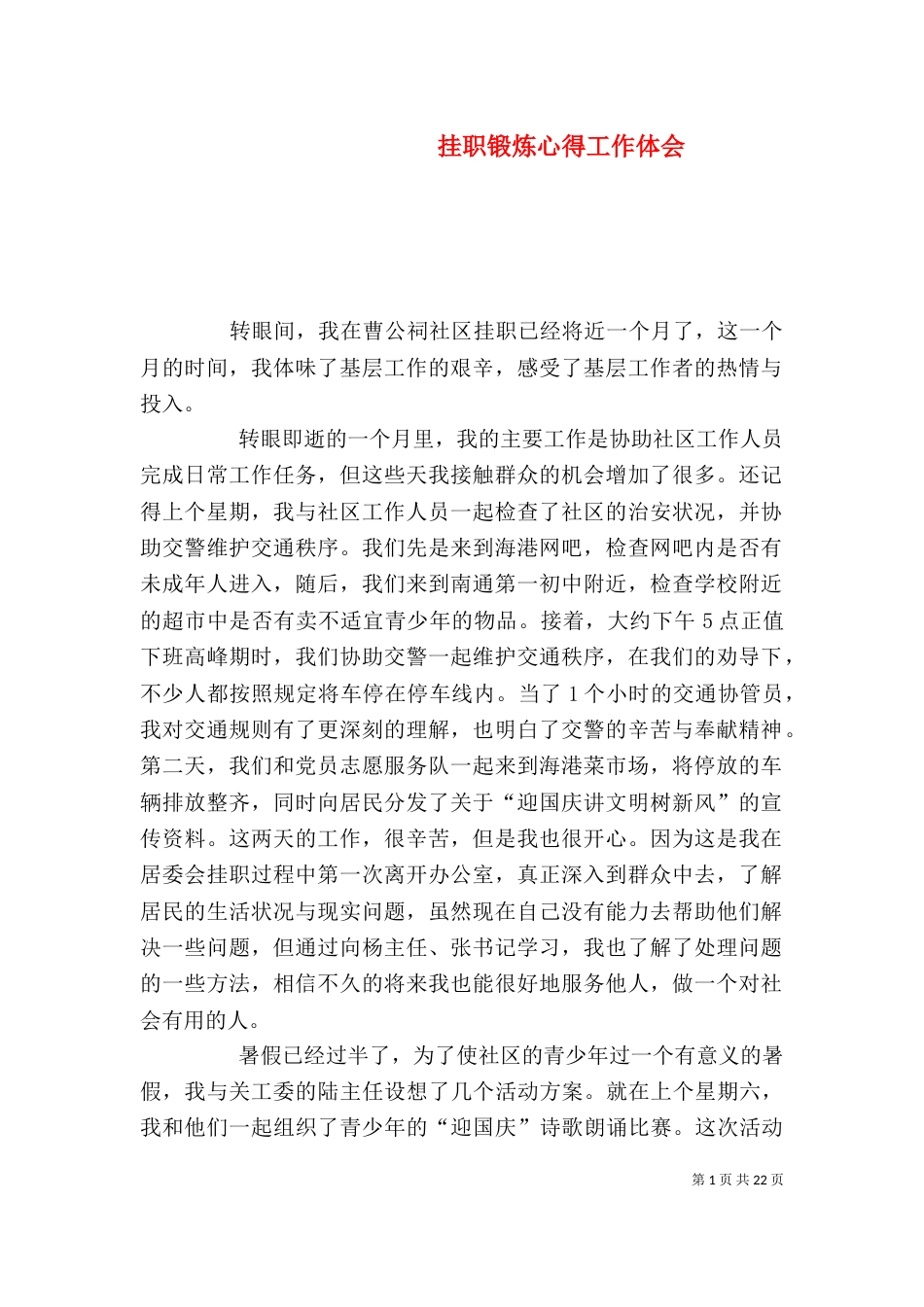 挂职锻炼心得工作体会

转眼间，我在曹公祠社区挂职已经将近一个月了，这一个月的时间，我体味了基层工作的艰辛，感受了基层工作者的热情与投入。

转眼即逝的一个月里，我的主要工作是协助社区工作人员完成日常工作任务，但这些天我接触群众的机会增加了很多。还记得上个星期，我与社区工作人员一起检查了社区的治安状况，并协助交警维护交通秩序。我们先是来到海港网吧，检查网吧内是否有未成年人进入，随后，我们来到南通第一初中附近，检查学校附近的超市中是否有卖不适宜青少年的物品。接着，大约下午 5 点正值下班高峰期时，我们协助交警一起维护交通秩序，在我们的劝导下，不少人都按照规定将车停在停车线内。当了 1 个小时的交通协管员，我对交通规则有了更深刻的理解，也明白了交警的辛苦与奉献精神。第二天，我们和党员志愿服务队一起来到海港菜市场，将停放的车辆排放整齐，同时向居民分发了关于“迎国庆讲文明树新风”的宣传资料。这两天的工作，很辛苦，但是我也很开心。因为这是我在居委会挂职过程中第一次离开办公室，真正深入到群众中去，了解居民的生活状况与现实问题，虽然现在自己没有能力去帮助他们解决一些问题，但通过向杨主任、张书记学习，我也了解了处理问题的一些方法，相信不久的将来我也能很好地服务他人，做一个对社会有用的人。

暑假已经过半了，为了使社区的青少年过一个有意义的暑假，我与关工委的陆主任设想了几个活动方案。就在上个星期六，我和他们一起组织了青少年的“迎国庆”诗歌朗诵比赛。这次活动

第 1 页 共 22 页